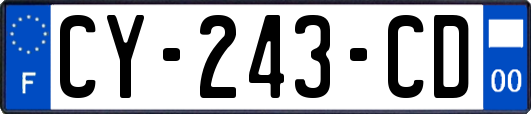 F

CY-243-CD

00